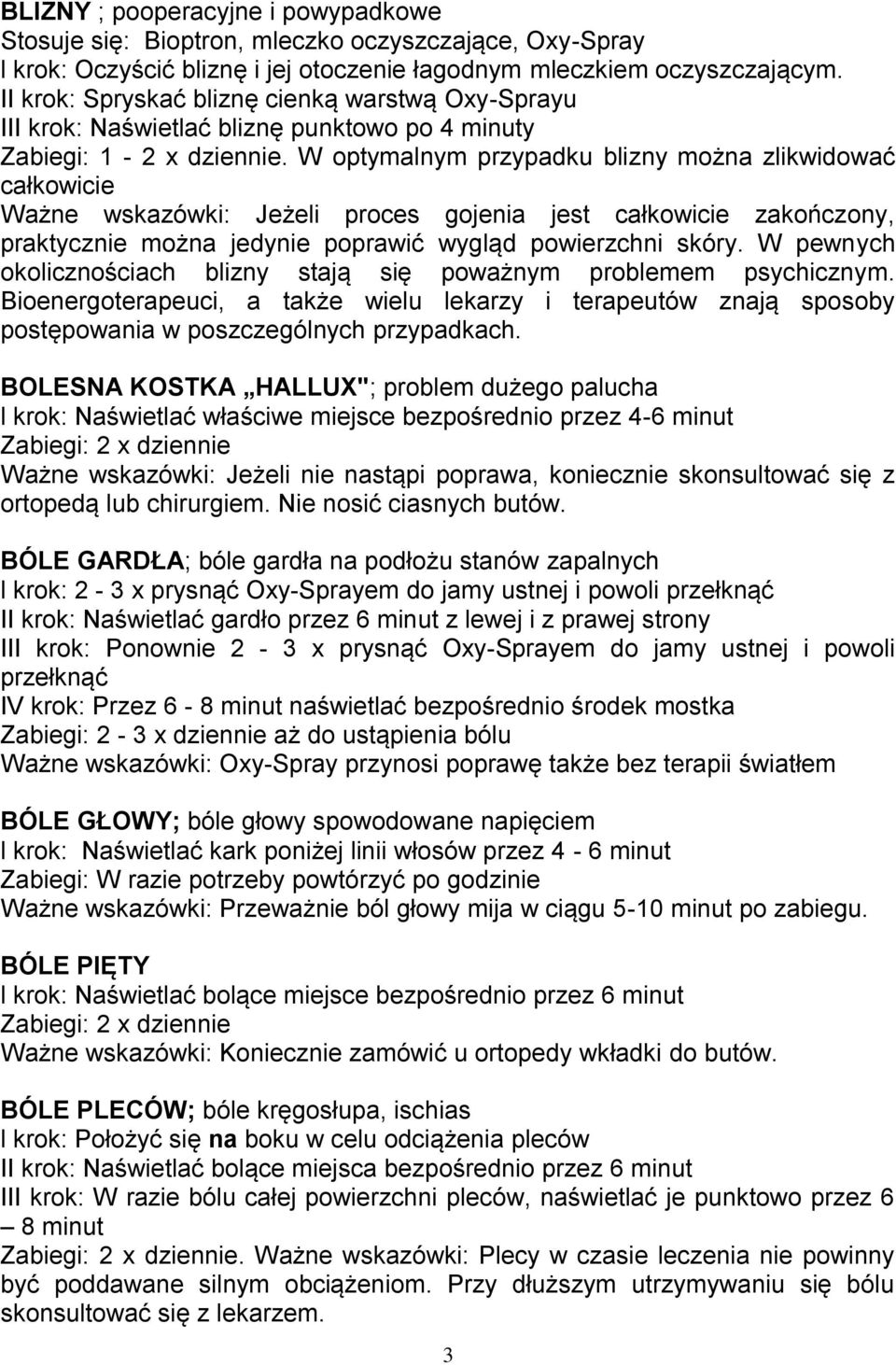 BLIZNY ; pooperacyjne i powypadkowe
Stosuje się: Bioptron, mleczko oczyszczające, Oxy-Spray
I krok: Oczyścić bliznę i jej otoczenie łagodnym mleczkiem oczyszczającym.
II krok: Spryskać bliznę cienką warstwą Oxy-Sprayu
III krok: Naświetlać bliznę punktowo po 4 minuty
Zabiegi: 1 - 2 x dziennie. W optymalnym przypadku blizny można zlikwidować całkowicie
Ważne wskazówki: Jeżeli proces gojenia jest całkowicie zakończony, praktycznie można jedynie poprawić wygląd powierzchni skóry. W pewnych okolicznościach blizny stają się poważnym problemem psychicznym. Bioenergoterapeuci, a także wielu lekarzy i terapeutów znają sposoby postępowania w poszczególnych przypadkach.

BOLESNA KOSTKA „HALLUX"; problem dużego palucha
I krok: Naświetlać właściwe miejsce bezpośrednio przez 4-6 minut
Zabiegi: 2 x dziennie
Ważne wskazówki: Jeżeli nie nastąpi poprawa, koniecznie skonsultować się z ortopedą lub chirurgiem. Nie nosić ciasnych butów.

BÓLE GARDŁA; bóle gardła na podłożu stanów zapalnych
I krok: 2 - 3 x prysnąć Oxy-Sprayem do jamy ustnej i powoli przełknąć
II krok: Naświetlać gardło przez 6 minut z lewej i z prawej strony
III krok: Ponownie 2 - 3 x prysnąć Oxy-Sprayem do jamy ustnej i powoli przełknąć
IV krok: Przez 6 - 8 minut naświetlać bezpośrednio środek mostka
Zabiegi: 2 - 3 x dziennie aż do ustąpienia bólu
Ważne wskazówki: Oxy-Spray przynosi poprawę także bez terapii światłem

BÓLE GŁOWY; bóle głowy spowodowane napięciem
I krok: Naświetlać kark poniżej linii włosów przez 4 - 6 minut
Zabiegi: W razie potrzeby powtórzyć po godzinie
Ważne wskazówki: Przeważnie ból głowy mija w ciągu 5-10 minut po zabiegu.

BÓLE PIĘTY
I krok: Naświetlać bolące miejsce bezpośrednio przez 6 minut
Zabiegi: 2 x dziennie
Ważne wskazówki: Koniecznie zamówić u ortopedy wkładki do butów.

BÓLE PLECÓW; bóle kręgosłupa, ischias
I krok: Położyć się na boku w celu odciążenia pleców
II krok: Naświetlać bolące miejsca bezpośrednio przez 6 minut
III krok: W razie bólu całej powierzchni pleców, naświetlać je punktowo przez 6 – 8 minut
Zabiegi: 2 x dziennie. Ważne wskazówki: Plecy w czasie leczenia nie powinny być poddawane silnym obciążeniom. Przy dłuższym utrzymywaniu się bólu skonsultować się z lekarzem.

3